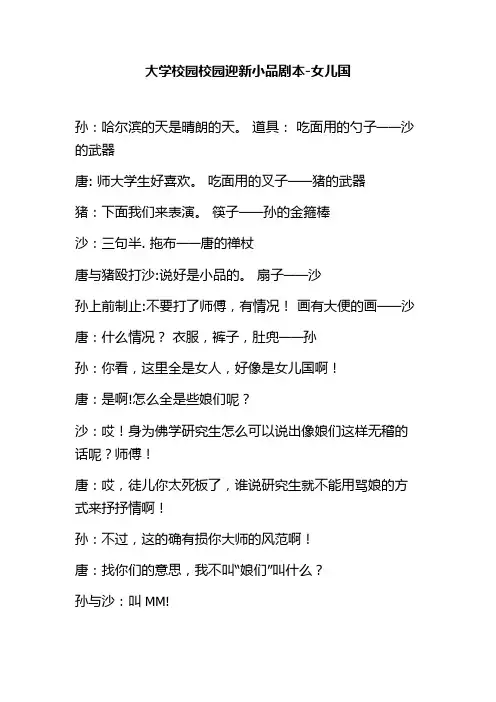 大学校园校园迎新小品剧本-女儿国

孙：哈尔滨的天是晴朗的天。 道具： 吃面用的勺子——沙的武器

唐: 师大学生好喜欢。 吃面用的叉子——猪的武器

猪：下面我们来表演。 筷子——孙的金箍棒

沙：三句半. 拖布——唐的禅杖

唐与猪殴打沙:说好是小品的。 扇子——沙

孙上前制止:不要打了师傅，有情况！ 画有大便的画——沙

唐：什么情况？ 衣服，裤子，肚兜——孙

孙：你看，这里全是女人，好像是女儿国啊！

唐：是啊!怎么全是些娘们呢？

沙：哎！身为佛学研究生怎么可以说出像娘们这样无稽的话呢？师傅！

唐：哎，徒儿你太死板了，谁说研究生就不能用骂娘的方式来抒抒情啊！

孙：不过，这的确有损你大师的风范啊！

唐：找你们的意思，我不叫“娘们”叫什么？

孙与沙：叫 MM!